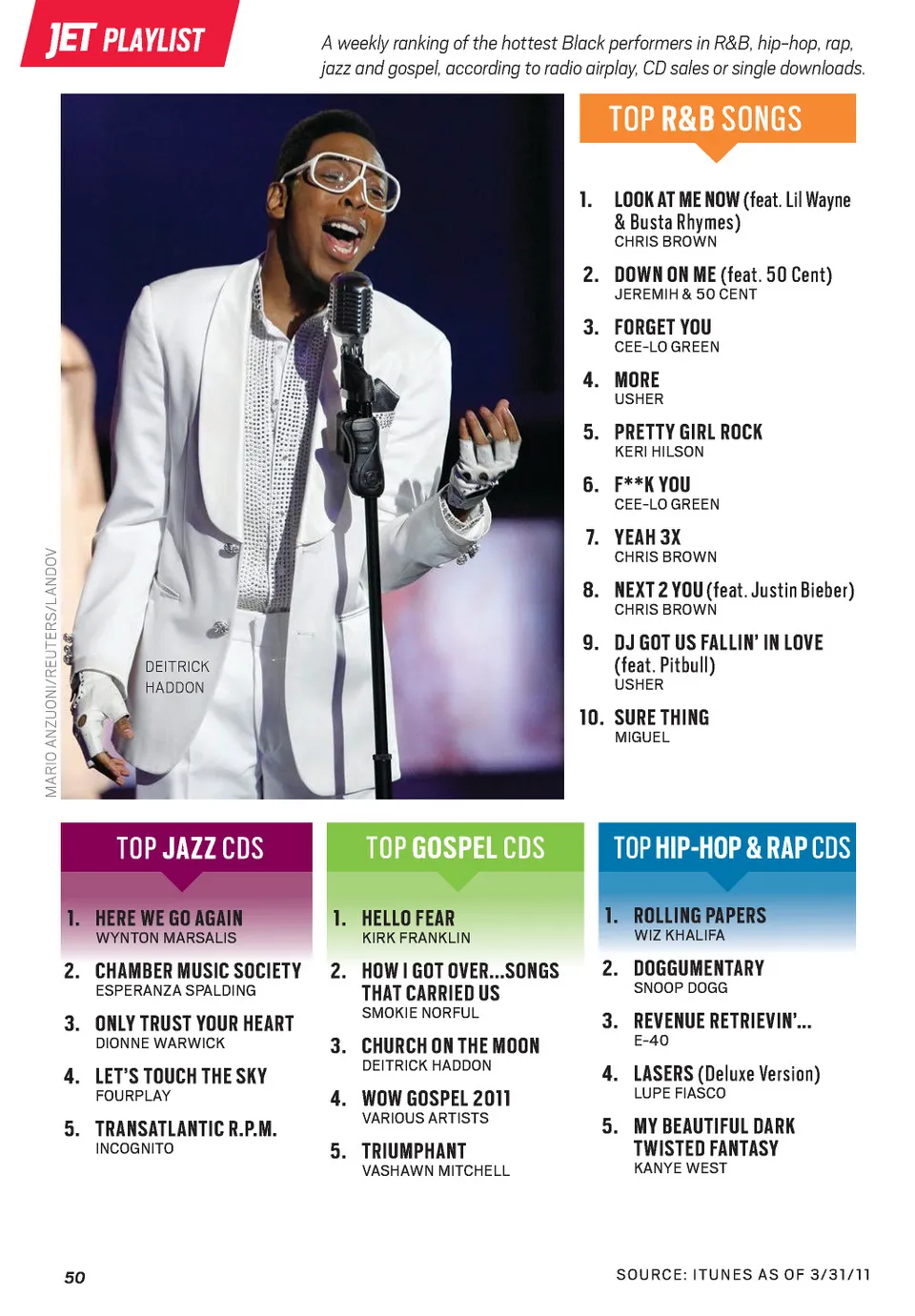 JET PLAYLIST

A weekly ranking of the hottest Black performers in R&B, hip-hop, rap, jazz and gospel, according to radio airplay, CD sales or single downloads.

MARIO ANZUONI/REUTERS/LANDOV

DEITRICK HADDON

TOP R&B SONGS

1. LOOK AT ME NOW (feat. Lil Wayne & Busta Rhymes)
CHRIS BROWN

2. DOWN ON ME (feat. 50 Cent)
JEREMIH & 50 CENT

3. FORGET YOU
CEE-LO GREEN

4. MORE
USHER

5. PRETTY GIRL ROCK
KERI HILSON

6. F**K YOU
CEE-LO GREEN

7. YEAH 3X
CHRIS BROWN

8. NEXT 2 YOU (feat. Justin Bieber)
CHRIS BROWN

9. DJ GOT US FALLIN' IN LOVE (feat. Pitbull)
USHER

10. SURE THING
MIGUEL

TOP JAZZ CDS

1. HERE WE GO AGAIN
WYNTON MARSALIS

2. CHAMBER MUSIC SOCIETY
ESPERANZA SPALDING

3. ONLY TRUST YOUR HEART
DIONNE WARWICK

4. LET'S TOUCH THE SKY
FOURPLAY

5. TRANSATLANTIC R.P.M.
INCOGNITO

TOP GOSPEL CDS

1. HELLO FEAR
KIRK FRANKLIN

2. HOW I GOT OVER...SONGS THAT CARRIED US
SMOKIE NORFUL

3. CHURCH ON THE MOON
DEITRICK HADDON

4. WOW GOSPEL 2011
VARIOUS ARTISTS

5. TRIUMPHANT
VASHAWN MITCHELL

TOP HIP-HOP & RAP CDS

1. ROLLING PAPERS
WIZ KHALIFA

2. DOGGUMENTARY
SNOOP DOGG

3. REVENUE RETRIEVIN'...
E-40

4. LASERS (Deluxe Version)
LUPE FIASCO

5. MY BEAUTIFUL DARK TWISTED FANTASY
KANYE WEST

50

SOURCE: ITUNES AS OF 3/31/11